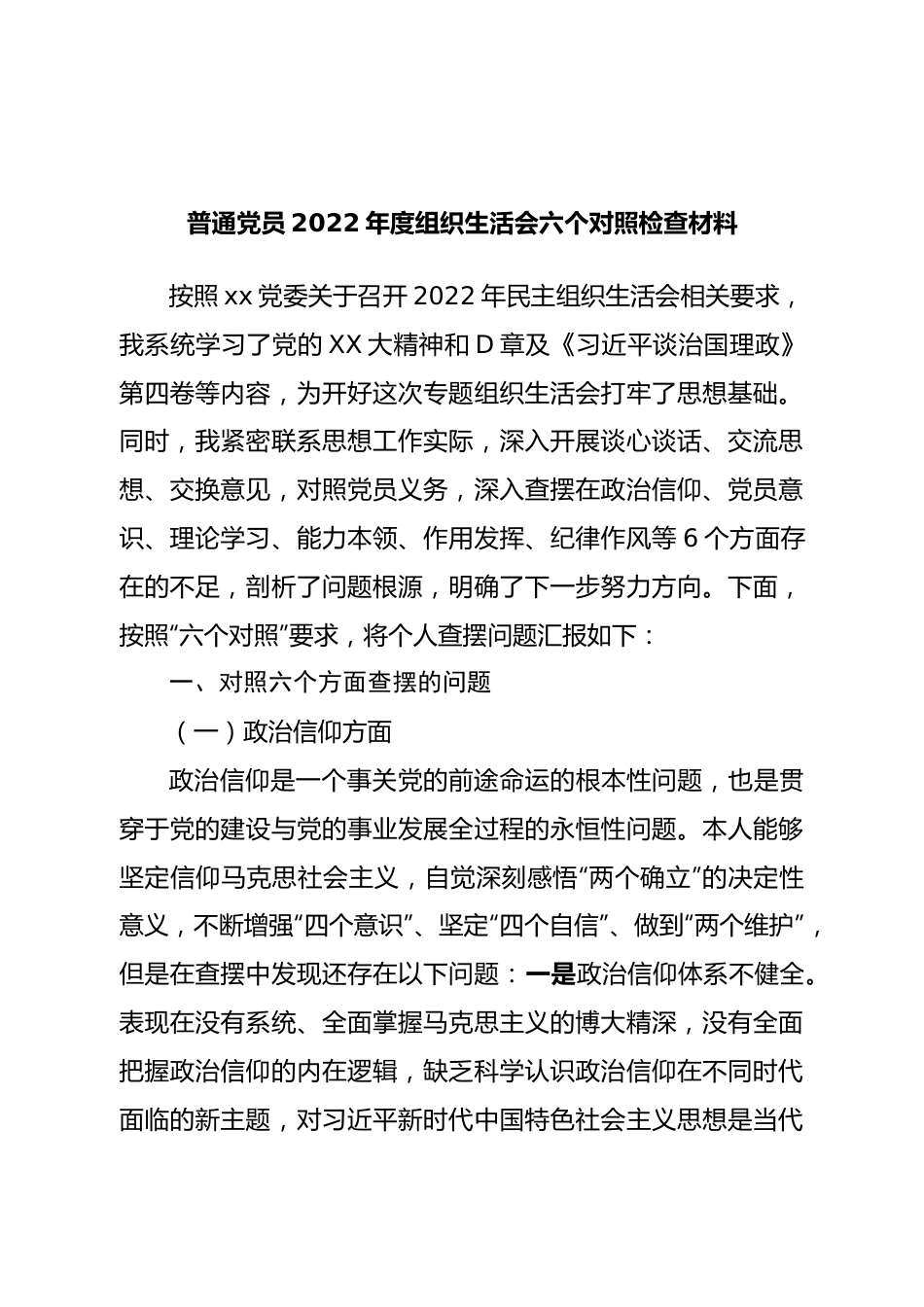 普通党员 2022 年度组织生活会六个对照检查材料

按照 xx 党委关于召开 2022 年民主组织生活会相关要求，我系统学习了党的 XX 大精神和 D 章及《习近平谈治国理政》第四卷等内容，为开好这次专题组织生活会打牢了思想基础。同时，我紧密联系思想工作实际，深入开展谈心谈话、交流思想、交换意见，对照党员义务，深入查摆在政治信仰、党员意识、理论学习、能力本领、作用发挥、纪律作风等 6 个方面存在的不足，剖析了问题根源，明确了下一步努力方向。下面，按照“六个对照”要求，将个人查摆问题汇报如下：

一、对照六个方面查摆的问题

（一）政治信仰方面

政治信仰是一个事关党的前途命运的根本性问题，也是贯穿于党的建设与党的事业发展全过程的永恒性问题。本人能够坚定信仰马克思社会主义，自觉深刻感悟“两个确立”的决定性意义，不断增强“四个意识”、坚定“四个自信”、做到“两个维护”，但是在查摆中发现还存在以下问题：一是政治信仰体系不健全。表现在没有系统、全面掌握马克思主义的博大精深，没有全面把握政治信仰的内在逻辑，缺乏科学认识政治信仰在不同时代面临的新主题，对习近平新时代中国特色社会主义思想是当代